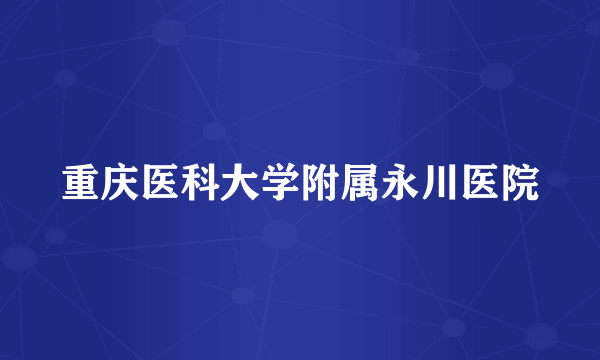 重庆医科大学附属永川医院